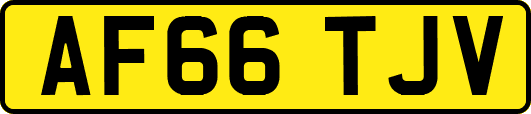 AF66 TJV